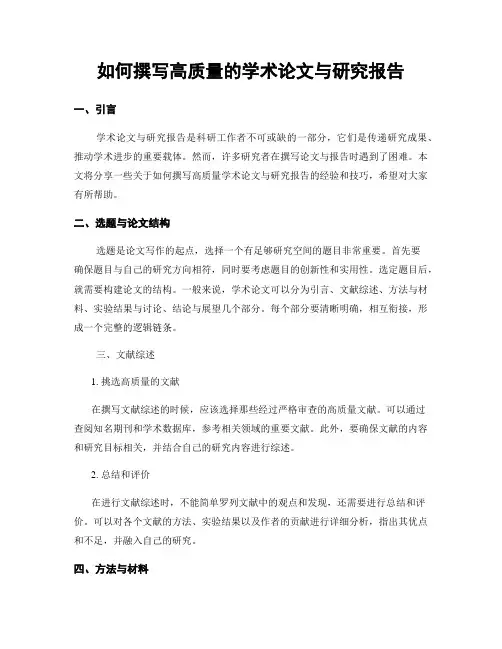 如何撰写高质量的学术论文与研究报告

一、引言

学术论文与研究报告是科研工作者不可或缺的一部分，它们是传递研究成果、推动学术进步的重要载体。然而，许多研究者在撰写论文与报告时遇到了困难。本文将分享一些关于如何撰写高质量学术论文与研究报告的经验和技巧，希望对大家有所帮助。

二、选题与论文结构

选题是论文写作的起点，选择一个有足够研究空间的题目非常重要。首先要确保题目与自己的研究方向相符，同时要考虑题目的创新性和实用性。选定题目后，就需要构建论文的结构。一般来说，学术论文可以分为引言、文献综述、方法与材料、实验结果与讨论、结论与展望几个部分。每个部分要清晰明确，相互衔接，形成一个完整的逻辑链条。

三、文献综述

1. 挑选高质量的文献

在撰写文献综述的时候，应该选择那些经过严格审查的高质量文献。可以通过查阅知名期刊和学术数据库，参考相关领域的重要文献。此外，要确保文献的内容和研究目标相关，并结合自己的研究内容进行综述。

2. 总结和评价

在进行文献综述时，不能简单罗列文献中的观点和发现，还需要进行总结和评价。可以对各个文献的方法、实验结果以及作者的贡献进行详细分析，指出其优点和不足，并融入自己的研究。

四、方法与材料